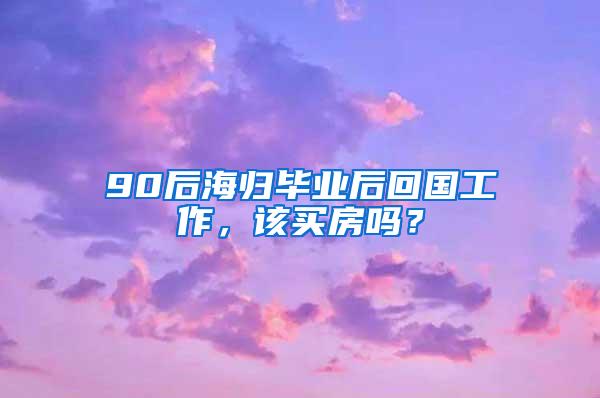 90后海归毕业后回国工作，该买房吗？